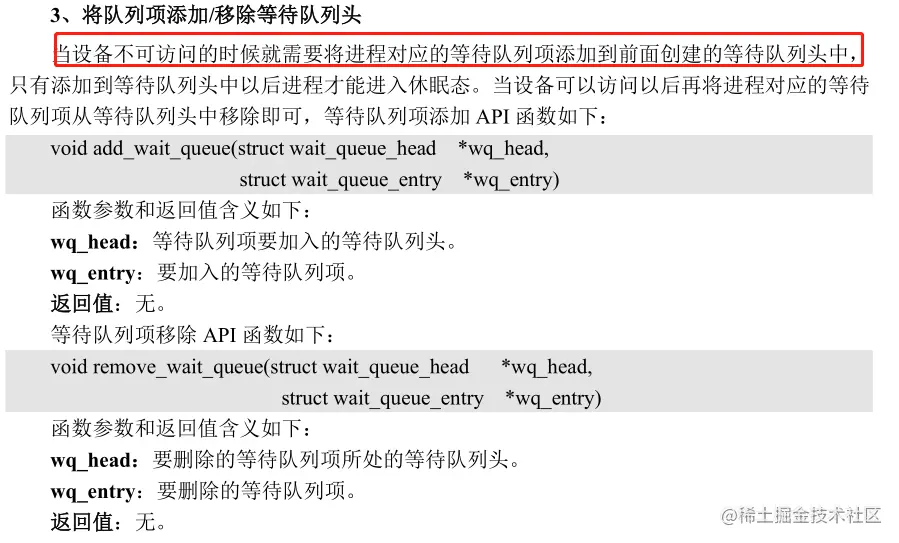 3、将队列项添加/移除等待队列头

当设备不可访问的时候就需要将进程对应的等待队列项添加到前面创建的等待队列头中，只有添加到等待队列头中以后进程才能进入休眠态。当设备可以访问以后再将进程对应的等待队列项从等待队列头中移除即可，等待队列项添加API函数如下：

void add_wait_queue(struct wait_queue_head *wq_head,
struct wait_queue_entry *wq_entry)

函数参数和返回值含义如下：

wq_head：等待队列项要加入的等待队列头。

wq_entry：要加入的等待队列项。

返回值：无。

等待队列项移除API函数如下：

void remove_wait_queue(struct wait_queue_head *wq_head,
struct wait_queue_entry *wq_entry)

函数参数和返回值含义如下：

wq_head：要删除的等待队列项所处的等待队列头。

wq_entry：要删除的等待队列项。

返回值：无。

@稀土掘金技术社区